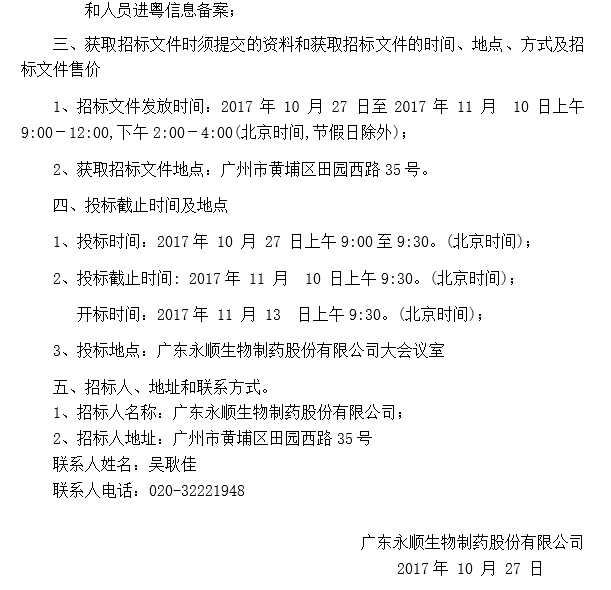 和人员进粤信息备案；

三、获取招标文件时须提交的资料和获取招标文件的时间、地点、方式及招标文件售价

1、招标文件发放时间：2017 年 10 月 27 日至 2017 年 11 月 10 日上午 9:00－12:00,下午 2:00－4:00(北京时间,节假日除外)；

2、获取招标文件地点：广州市黄埔区田园西路 35 号。

四、投标截止时间及地点

1、投标时间：2017 年 10 月 27 日上午 9:00 至 9:30。(北京时间)；

2、投标截止时间：2017 年 11 月 10 日上午 9:30。(北京时间)；

开标时间：2017 年 11 月 13 日上午 9:30。(北京时间)；

3、投标地点：广东永顺生物制药股份有限公司大会议室

五、招标人、地址和联系方式。
1、招标人名称：广东永顺生物制药股份有限公司；
2、招标人地址：广州市黄埔区田园西路 35 号
联系人姓名：吴耿佳
联系人电话：020-32221948

广东永顺生物制药股份有限公司
2017 年 10 月 27 日